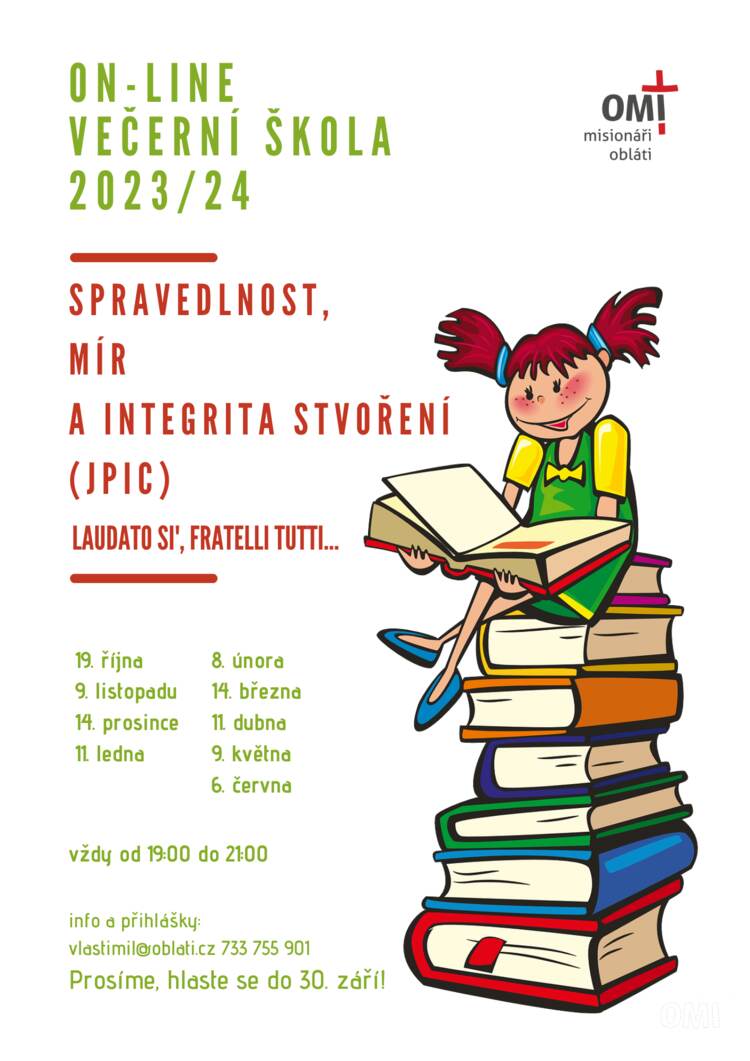 ON-LINE
VEČERNÍ ŠKOLA
2023/24

OMI
misionáři
obláti

SPRAVEDLNOST,
MÍR
A INTEGRITA STVOŘENÍ
(JPIC)

LAUDATO SI', FRATELLI TUTTI...

19. října
9. listopadu
14. prosince
11. ledna

8. února
14. března
11. dubna
9. května
6. června

vždy od 19:00 do 21:00

info a přihlášky:
vlastimil@oblati.cz 733 755 901
Prosíme, hlaste se do 30. září!

OMI